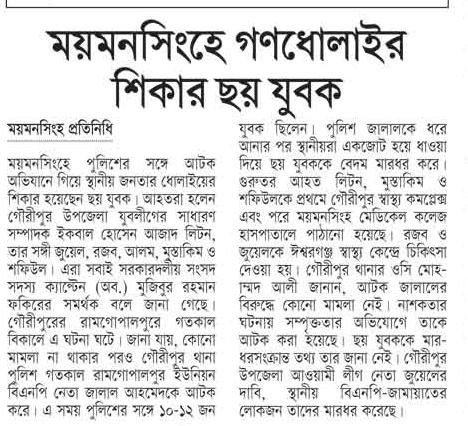 ময়মনসিংহে গণধোলাইর শিকার ছয় যুবক

ময়মনসিংহ প্রতিনিধি

ময়মনসিংহে পুলিশের সঙ্গে আটক অভিযানে গিয়ে স্থানীয় জনতার ধোলাইয়ের শিকার হয়েছেন ছয় যুবক। আহতরা হলেন গৌরীপুর উপজেলা যুবলীগের সাধারণ সম্পাদক ইকবাল হোসেন আজাদ লিটন, তার সঙ্গী জুয়েল, রজব, আলম, মুস্তাকিম ও শফিউল। এরা সবাই সরকারদলীয় সংসদ সদস্য ক্যাপ্টেন (অব.) মুজিবুর রহমান ফকিরের সমর্থক বলে জানা গেছে। গৌরীপুরের রামগোপালপুরে গতকাল বিকালে এ ঘটনা ঘটে। জানা যায়, কোনো মামলা না থাকার পরও গৌরীপুর থানা পুলিশ গতকাল রামগোপালপুর ইউনিয়ন বিএনপি নেতা জালাল আহমেদকে আটক করে। এ সময় পুলিশের সঙ্গে ১০-১২ জন যুবক ছিলেন। পুলিশ জালালকে ধরে আনার পর স্থানীয়রা একজোট হয়ে ধাওয়া দিয়ে ছয় যুবককে বেদম মারধর করে। গুরুতর আহত লিটন, মুস্তাকিম ও শফিউলকে প্রথমে গৌরীপুর স্বাস্থ্য কমপ্লেক্স এবং পরে ময়মনসিংহ মেডিকেল কলেজ হাসপাতালে পাঠানো হয়েছে। রজব ও জুয়েলকে ঈশ্বরগঞ্জ স্বাস্থ্য কেন্দ্রে চিকিৎসা দেওয়া হয়। গৌরীপুর থানার ওসি মোহাম্মদ আলী জানান, আটক জালালের বিরুদ্ধে কোনো মামলা নেই। নাশকতার ঘটনায় সম্পৃক্ততার অভিযোগে তাকে আটক করা হয়েছে। ছয় যুবককে মারধরসংক্রান্ত তথ্য তার জানা নেই। গৌরীপুর উপজেলা আওয়ামী লীগ নেতা জুয়েলের দাবি, স্থানীয় বিএনপি-জামায়াতের লোকজন তাদের মারধর করেছে।